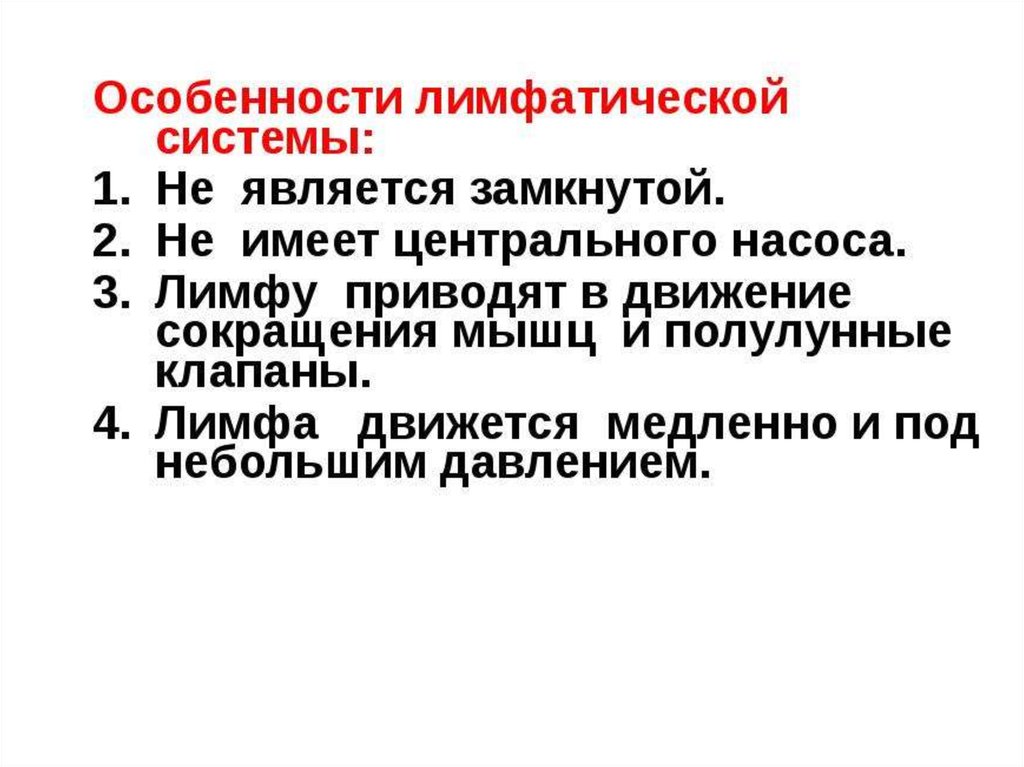 Особенности лимфатической системы:

1. Не является замкнутой.
2. Не имеет центрального насоса.
3. Лимфу приводят в движение сокращения мышц и полулунные клапаны.
4. Лимфа движется медленно и под небольшим давлением.